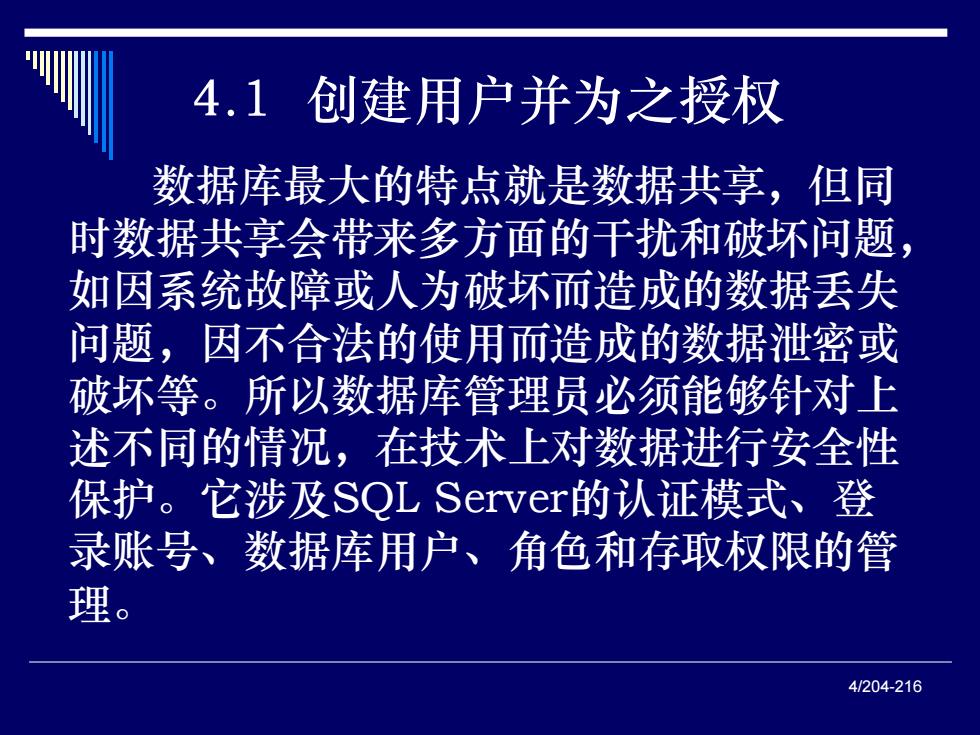 4.1 创建用户并为之授权

数据库最大的特点就是数据共享，但同时数据共享会带来多方面的干扰和破坏问题，如因系统故障或人为破坏而造成的数据丢失问题，因不合法的使用而造成的数据泄密或破坏等。所以数据库管理员必须能够针对上述不同的情况，在技术上对数据进行安全性保护。它涉及SQL Server的认证模式、登录账号、数据库用户、角色和存取权限的管理。

4/204-216